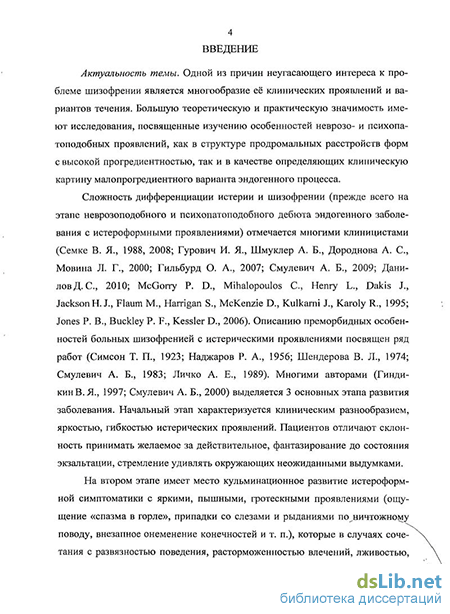 4

ВВЕДЕНИЕ

Актуальность темы. Одной из причин неугасающего интереса к проблеме шизофрении является многообразие её клинических проявлений и вариантов течения. Большую теоретическую и практическую значимость имеют исследования, посвященные изучению особенностей неврозо- и психопатоподобных проявлений, как в структуре продромальных расстройств форм с высокой прогредиентностью, так и в качестве определяющих клиническую картину малопрогредиентного варианта эндогенного процесса.

Сложность дифференциации истерии и шизофрении (прежде всего на этапе неврозоподобного и психопатоподобного дебюта эндогенного заболевания с истероформными проявлениями) отмечается многими клиницистами (Семке В. Я., 1988, 2008; Гурович И. Я., Шмуклер А. Б., Дороднова А. С., Мовина Л. Г., 2000; Гильбурд О. А., 2007; Смулевич А. Б., 2009; Данилов Д. С., 2010; McGorry P. D., Mihalopoulos C., Henry L., Dakis J., Jackson H. J., Flaum M., Harrigan S., McKenzie D., Kulkarni J., Karoly R., 1995; Jones P. B., Buckley P. F., Kessler D., 2006). Описанию преморбидных особенностей больных шизофренией с истерическими проявлениями посвящен ряд работ (Симсон Т. П., 1923; Наджаров Р. А., 1956; Шендерова В. Л., 1974; Смулевич А. Б., 1983; Личко А. Е., 1989). Многими авторами (Гиндикин В. Я., 1997; Смулевич А. Б., 2000) выделяется 3 основных этапа развития заболевания. Начальный этап характеризуется клиническим разнообразием, яркостью, гибкостью истерических проявлений. Пациентов отличают склонность принимать желаемое за действительное, фантазирование до состояния экзальтации, стремление удивлять окружающих неожиданными выдумками.

На втором этапе имеет место кульминационное развитие истероформной симптоматики с яркими, пышными, гротескными проявлениями (ощущение «спазма в горле», припадки со слезами и рыданиями по ничтожному поводу, внезапное онемение конечностей и т. п.), которые в случаях сочетания с развязностью поведения, расторможенностью влечений, лживостью,

dsLib.net
библиотека диссертаций